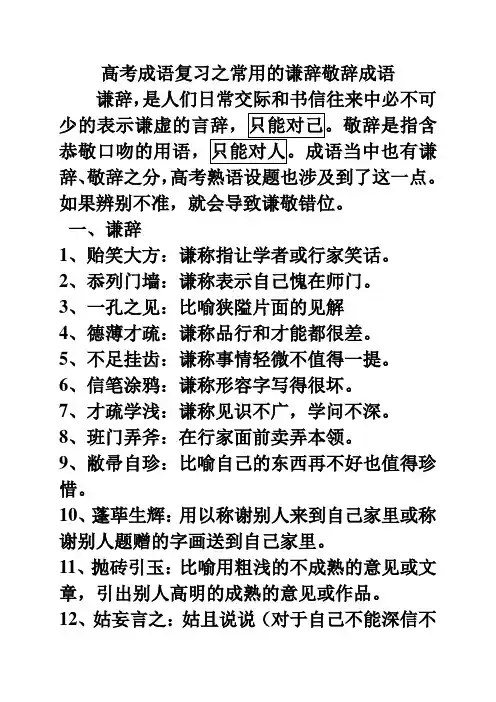 高考成语复习之常用的谦辞敬辞成语

谦辞，是人们日常交际和书信往来中必不可少的表示谦虚的言辞，只能对己。敬辞是指含恭敬口吻的用语，只能对人。成语当中也有谦辞、敬辞之分，高考熟语设题也涉及到了这一点。如果辨别不准，就会导致谦敬错位。

一、谦辞

1、贻笑大方：谦称指让学者或行家笑话。

2、忝列门墙：谦称表示自己愧在师门。

3、一孔之见：比喻狭隘片面的见解

4、德薄才疏：谦称品行和才能都很差。

5、不足挂齿：谦称事情轻微不值得一提。

6、信笔涂鸦：谦称形容字写得很坏。

7、才疏学浅：谦称见识不广，学问不深。

8、班门弄斧：在行家面前卖弄本领。

9、敝帚自珍：比喻自己的东西再不好也值得珍惜。

10、蓬荜生辉：用以称谢别人来到自己家里或称谢别人题赠的字画送到自己家里。

11、抛砖引玉：比喻用粗浅的不成熟的意见或文章，引出别人高明的成熟的意见或作品。

12、姑妄言之：姑且说说（对于自己不能深信不